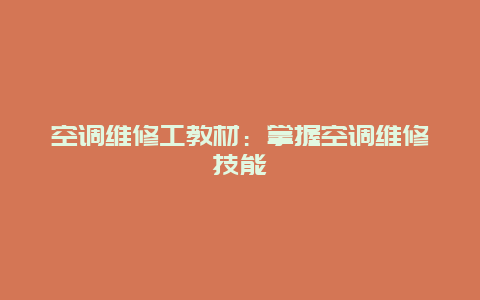 空调维修工教材：掌握空调维修技能